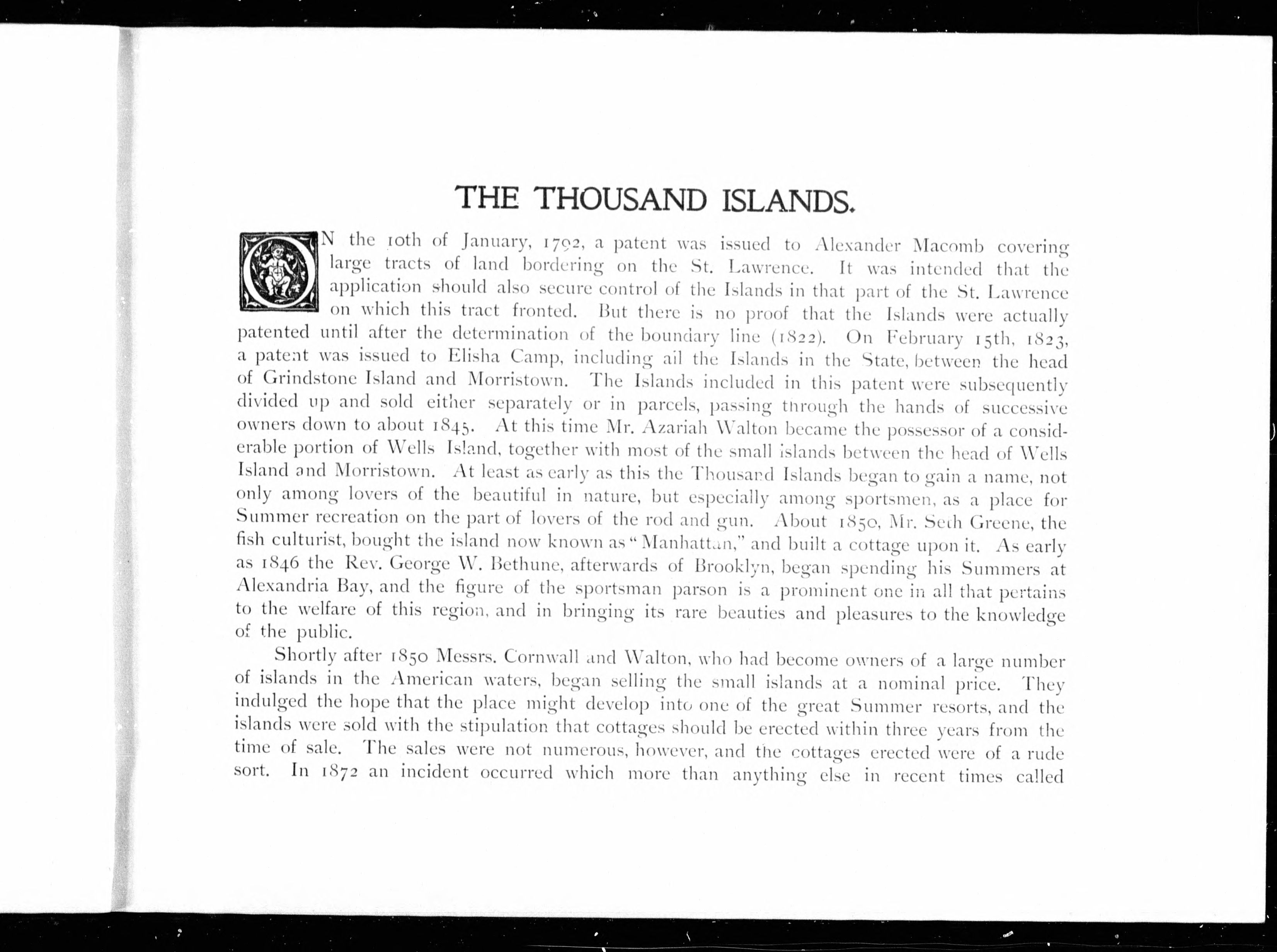 THE THOUSAND ISLANDS.

ON the 10th of January, 1792, a patent was issued to Alexander Macomb covering large tracts of land bordering on the St. Lawrence. It was intended that the application should also secure control of the Islands in that part of the St. Lawrence on which this tract fronted. But there is no proof that the Islands were actually patented until after the determination of the boundary line (1822). On February 15th, 1823, a patent was issued to Elisha Camp, including all the Islands in the State, between the head of Grindstone Island and Morristown. The Islands included in this patent were subsequently divided up and sold either separately or in parcels, passing through the hands of successive owners down to about 1845. At this time Mr. Azariah Walton became the possessor of a considerable portion of Wells Island, together with most of the small islands between the head of Wells Island and Morristown. At least as early as this the Thousand Islands began to gain a name, not only among lovers of the beautiful in nature, but especially among sportsmen, as a place for Summer recreation on the part of lovers of the rod and gun. About 1850, Mr. Seth Greene, the fish culturist, bought the island now known as "Manhattan," and built a cottage upon it. As early as 1846 the Rev. George W. Bethune, afterwards of Brooklyn, began spending his Summers at Alexandria Bay, and the figure of the sportsman parson is a prominent one in all that pertains to the welfare of this region, and in bringing its rare beauties and pleasures to the knowledge of the public.

Shortly after 1850 Messrs. Cornwall and Walton, who had become owners of a large number of islands in the American waters, began selling the small islands at a nominal price. They indulged the hope that the place might develop into one of the great Summer resorts, and the islands were sold with the stipulation that cottages should be erected within three years from the time of sale. The sales were not numerous, however, and the cottages erected were of a rude sort. In 1872 an incident occurred which more than anything else in recent times called